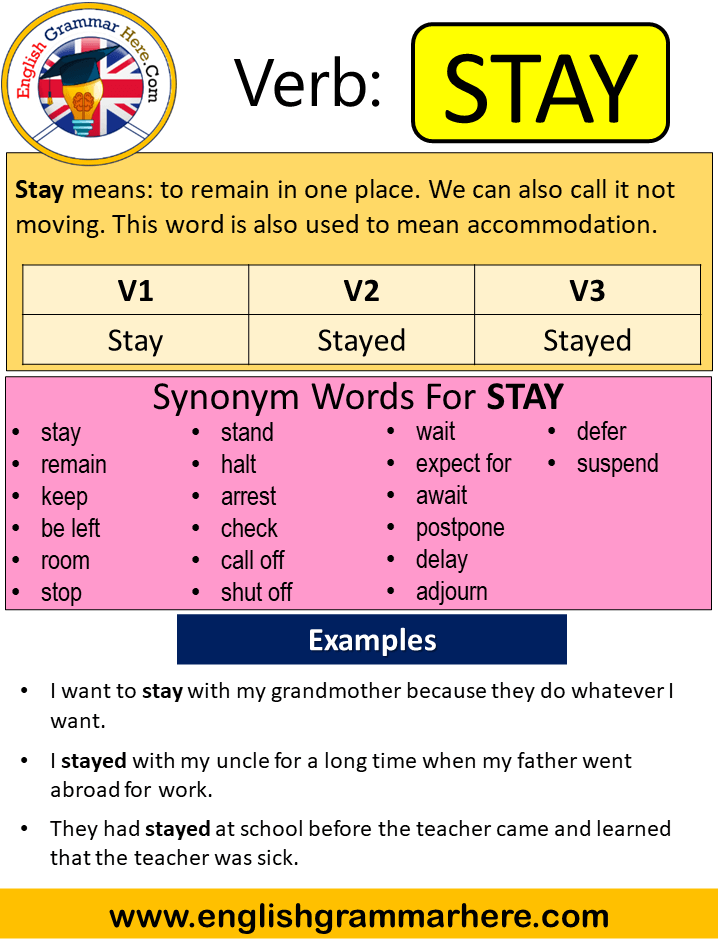 English Grammar Here.Com

Verb: STAY

Stay means: to remain in one place. We can also call it not moving. This word is also used to mean accommodation.

| V1 | V2 | V3 |
|---|---|---|
| Stay | Stayed | Stayed |

Synonym Words For STAY

• stay
• remain
• keep
• be left
• room
• stop

• stand
• halt
• arrest
• check
• call off
• shut off

• wait
• expect for
• await
• postpone
• delay
• adjourn

• defer
• suspend

Examples

• I want to stay with my grandmother because they do whatever I want.

• I stayed with my uncle for a long time when my father went abroad for work.

• They had stayed at school before the teacher came and learned that the teacher was sick.

www.englishgrammarhere.com